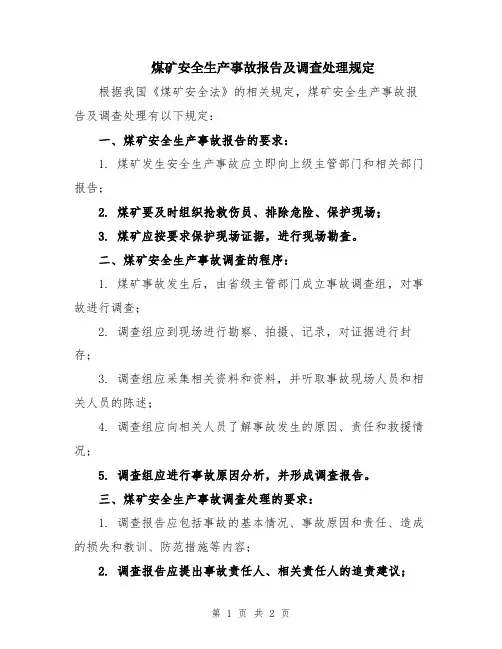 煤矿安全生产事故报告及调查处理规定

根据我国《煤矿安全法》的相关规定，煤矿安全生产事故报告及调查处理有以下规定：

一、煤矿安全生产事故报告的要求：

1. 煤矿发生安全生产事故应立即向上级主管部门和相关部门报告；

2. 煤矿要及时组织抢救伤员、排除危险、保护现场；

3. 煤矿应按要求保护现场证据，进行现场勘查。

二、煤矿安全生产事故调查的程序：

1. 煤矿事故发生后，由省级主管部门成立事故调查组，对事故进行调查；

2. 调查组应到现场进行勘察、拍摄、记录，对证据进行封存；

3. 调查组应采集相关资料和资料，并听取事故现场人员和相关人员的陈述；

4. 调查组应向相关人员了解事故发生的原因、责任和救援情况；

5. 调查组应进行事故原因分析，并形成调查报告。

三、煤矿安全生产事故调查处理的要求：

1. 调查报告应包括事故的基本情况、事故原因和责任、造成的损失和教训、防范措施等内容；

2. 调查报告应提出事故责任人、相关责任人的追责建议；

第 1 页 共 2 页